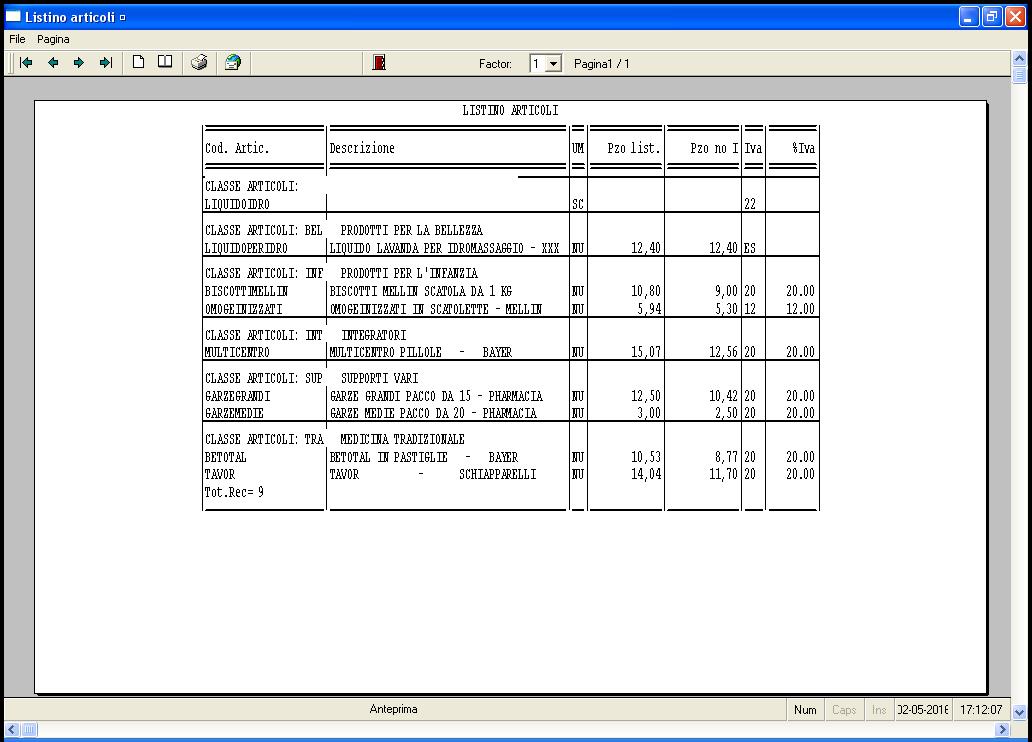 Listino articoli

File Pagina

Factor: 1 Pagina1 / 1

LISTINO ARTICOLI

| Cod. Artic. | Descrizione | UM | Pzo list. | Pzo no I | Iva | %Iva |
|---|---|---|---|---|---|---|
| CLASSE ARTICOLI: | | | | | | |
| LIQUIDOIDRO | | SC | | | 22 | |
| CLASSE ARTICOLI: BEL | PRODOTTI PER LA BELLEZZA | | | | | |
| LIQUIDOPERIDRO | LIQUIDO LAVANDA PER IDROMASSAGGIO - XXX | NU | 12,40 | 12,40 | ES | |
| CLASSE ARTICOLI: INF | PRODOTTI PER L'INFANZIA | | | | | |
| BISCOTTIMELLIN | BISCOTTI MELLIN SCATOLA DA 1 KG | NU | 10,80 | 9,00 | 20 | 20.00 |
| OMOGEINIZZATI | OMOGEINIZZATI IN SCATOLETTE - MELLIN | NU | 5,94 | 5,30 | 12 | 12.00 |
| CLASSE ARTICOLI: INT | INTEGRATORI | | | | | |
| MULTICENTRO | MULTICENTRO PILLOLE - BAYER | NU | 15,07 | 12,56 | 20 | 20.00 |
| CLASSE ARTICOLI: SUP | SUPPORTI VARI | | | | | |
| GARZEGRANDI | GARZE GRANDI PACCO DA 15 - PHARMACIA | NU | 12,50 | 10,42 | 20 | 20.00 |
| GARZEMEDIE | GARZE MEDIE PACCO DA 20 - PHARMACIA | NU | 3,00 | 2,50 | 20 | 20.00 |
| CLASSE ARTICOLI: TRA | MEDICINA TRADIZIONALE | | | | | |
| BETOTAL | BETOTAL IN PASTIGLIE - BAYER | NU | 10,53 | 8,77 | 20 | 20.00 |
| TAVOR | TAVOR - SCHIAPPARELLI | NU | 14,04 | 11,70 | 20 | 20.00 |
| Tot.Rec= 9 | | | | | | |

Anteprima Num Caps Ins 02-05-2016 17:12:07